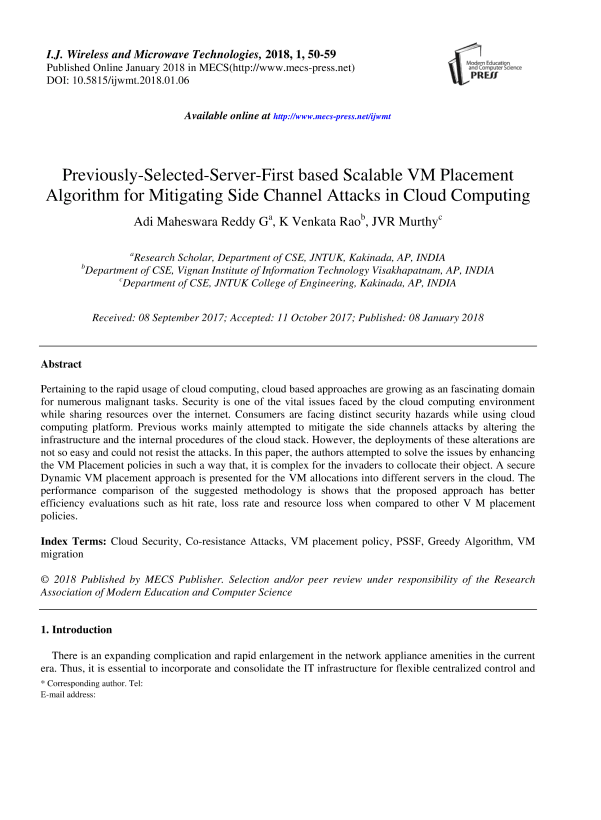 I.J. Wireless and Microwave Technologies, 2018, 1, 50-59
Published Online January 2018 in MECS(http://www.mecs-press.net)
DOI: 10.5815/ijwmt.2018.01.06

Modern Education and Computer Science PRESS

Available online at http://www.mecs-press.net/ijwmt

Previously-Selected-Server-First based Scalable VM Placement Algorithm for Mitigating Side Channel Attacks in Cloud Computing

Adi Maheswara Reddy G$^a$, K Venkata Rao$^b$, JVR Murthy$^c$

$^a$Research Scholar, Department of CSE, JNTUK, Kakinada, AP, INDIA
$^b$Department of CSE, Vignan Institute of Information Technology Visakhapatnam, AP, INDIA
$^c$Department of CSE, JNTUK College of Engineering, Kakinada, AP, INDIA

Received: 08 September 2017; Accepted: 11 October 2017; Published: 08 January 2018

Abstract

Pertaining to the rapid usage of cloud computing, cloud based approaches are growing as an fascinating domain for numerous malignant tasks. Security is one of the vital issues faced by the cloud computing environment while sharing resources over the internet. Consumers are facing distinct security hazards while using cloud computing platform. Previous works mainly attempted to mitigate the side channels attacks by altering the infrastructure and the internal procedures of the cloud stack. However, the deployments of these alterations are not so easy and could not resist the attacks. In this paper, the authors attempted to solve the issues by enhancing the VM Placement policies in such a way that, it is complex for the invaders to collocate their object. A secure Dynamic VM placement approach is presented for the VM allocations into different servers in the cloud. The performance comparison of the suggested methodology is shows that the proposed approach has better efficiency evaluations such as hit rate, loss rate and resource loss when compared to other V M placement policies.

Index Terms: Cloud Security, Co-resistance Attacks, VM placement policy, PSSF, Greedy Algorithm, VM migration

© 2018 Published by MECS Publisher. Selection and/or peer review under responsibility of the Research Association of Modern Education and Computer Science

1. Introduction

There is an expanding complication and rapid enlargement in the network appliance amenities in the current era. Thus, it is essential to incorporate and consolidate the IT infrastructure for flexible centralized control and

* Corresponding author. Tel:
E-mail address: